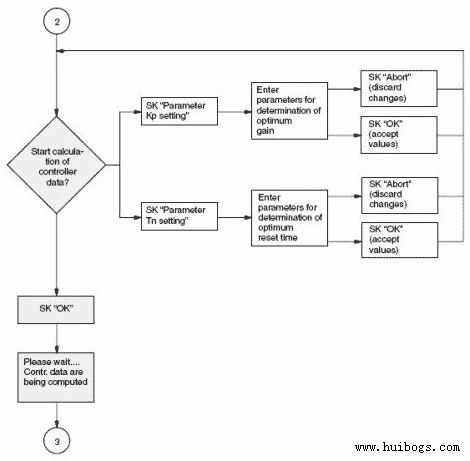 2

Start calculation of controller data?

SK "Parameter Kp setting"

Enter parameters for determination of optimum gain

SK "Abort" (discard changes)

SK "OK" (accept values)

SK "Parameter Tn setting"

Enter parameters for determination of optimum reset time

SK "Abort" (discard changes)

SK "OK" (accept values)

SK "OK"

Please wait.... Contr. data are being computed

3

www.huibogs.com